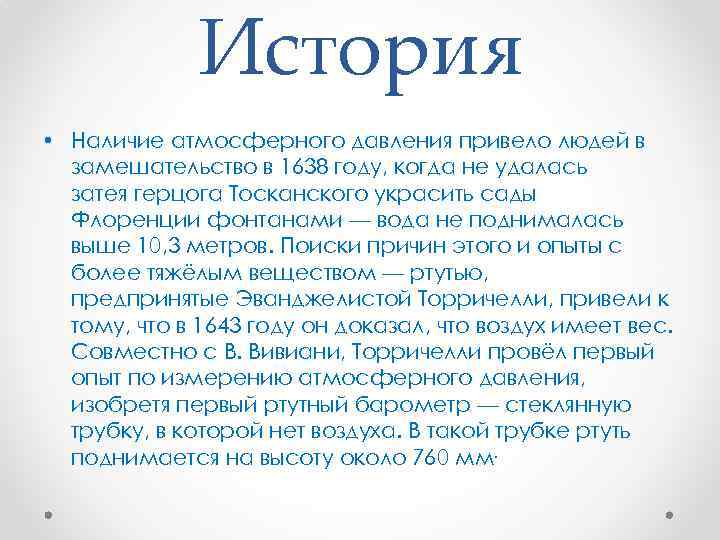 История

• Наличие атмосферного давления привело людей в замешательство в 1638 году, когда не удалась затея герцога Тосканского украсить сады Флоренции фонтанами — вода не поднималась выше 10,3 метров. Поиски причин этого и опыты с более тяжёлым веществом — ртутью, предпринятые Эванджелистой Торричелли, привели к тому, что в 1643 году он доказал, что воздух имеет вес. Совместно с В. Вивиани, Торричелли провёл первый опыт по измерению атмосферного давления, изобретя первый ртутный барометр — стеклянную трубку, в которой нет воздуха. В такой трубке ртуть поднимается на высоту около 760 мм.